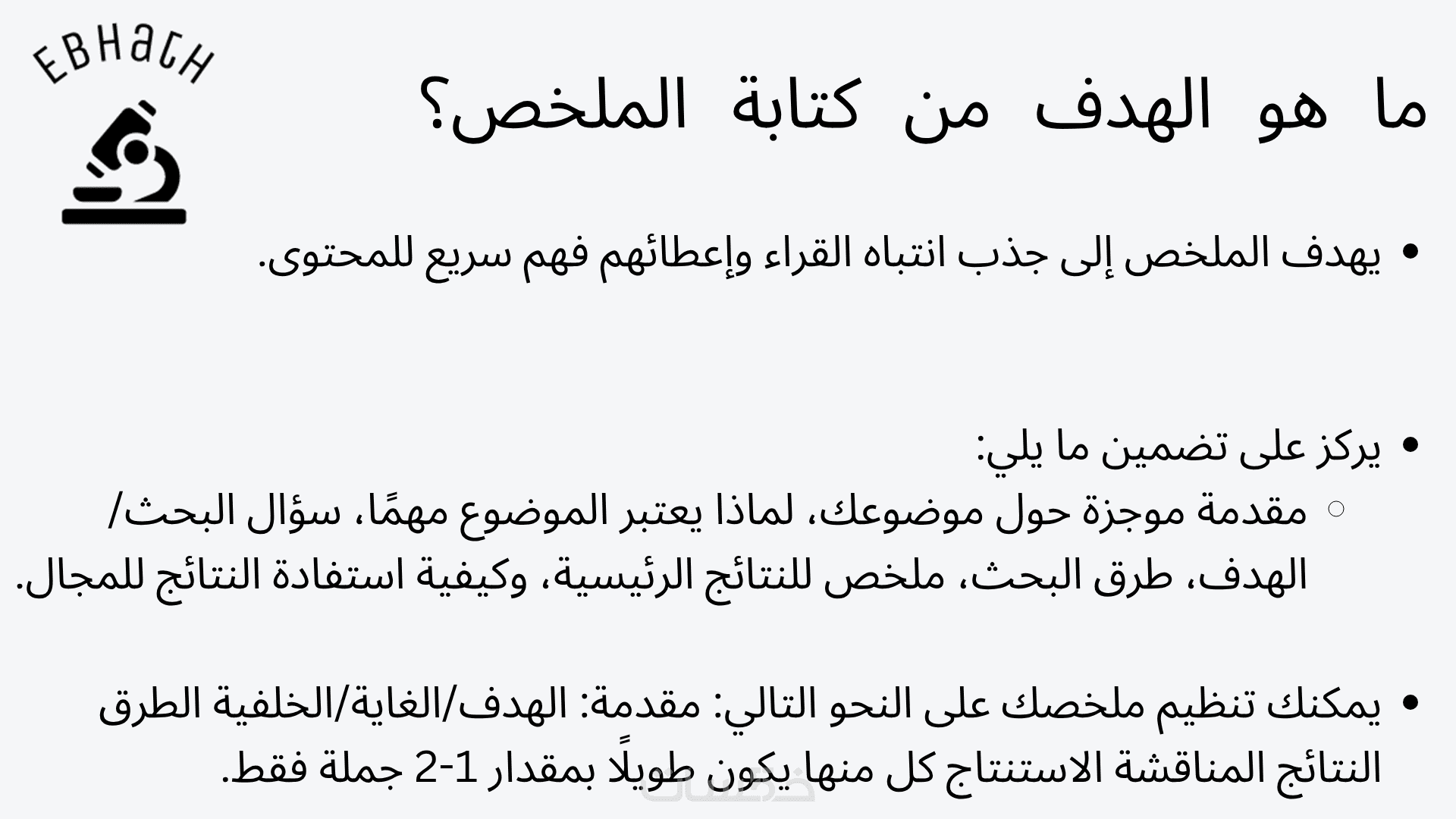 EBHaTH

ما هو الهدف من كتابة الملخص؟

• يهدف الملخص إلى جذب انتباه القراء وإعطائهم فهم سريع للمحتوى.

• يركز على تضمين ما يلي:
○ مقدمة موجزة حول موضوعك، لماذا يعتبر الموضوع مهمًا، سؤال البحث/ الهدف، طرق البحث، ملخص للنتائج الرئيسية، وكيفية استفادة النتائج للمجال.

• يمكنك تنظيم ملخصك على النحو التالي: مقدمة: الهدف/الغاية/الخلفية الطرق النتائج المناقشة الاستنتاج كل منها يكون طويلًا بمقدار 1-2 جملة فقط.

خمسات